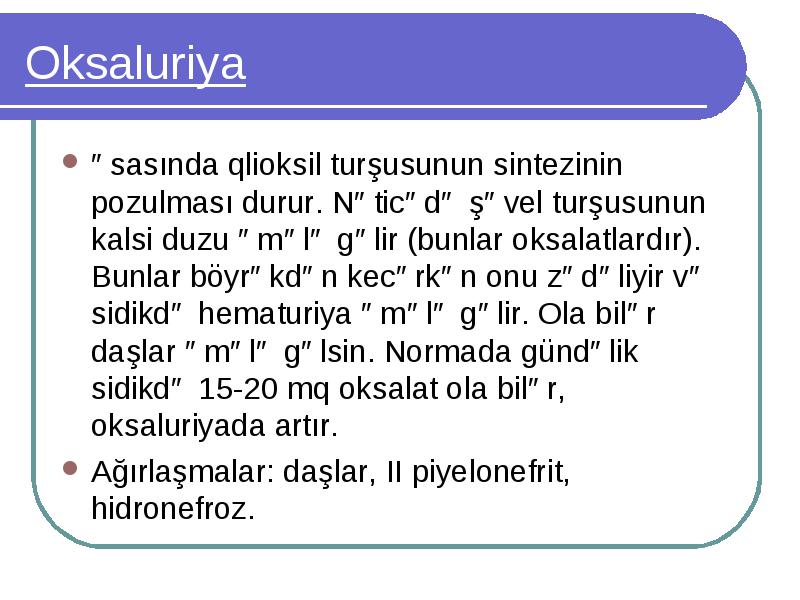 Oksaluriya

″ sasında qlioksil turşusunun sintezinin pozulması durur. N″ tic″ d″ ş″ vel turşusunun kalsi duzu ″ m″ l″ g″ lir (bunlar oksalatlardır). Bunlar böyr″ kd″ n kec″ rk″ n onu z″ d″ liyir v″ sidikd″ hematuriya ″ m″ l″ g″ lir. Ola bil″ r daşlar ″ m″ l″ g″ lsin. Normada günd″ lik sidikd″ 15-20 mq oksalat ola bil″ r, oksaluriyada artır.

Ağırlaşmalar: daşlar, II piyelonefrit, hidronefroz.